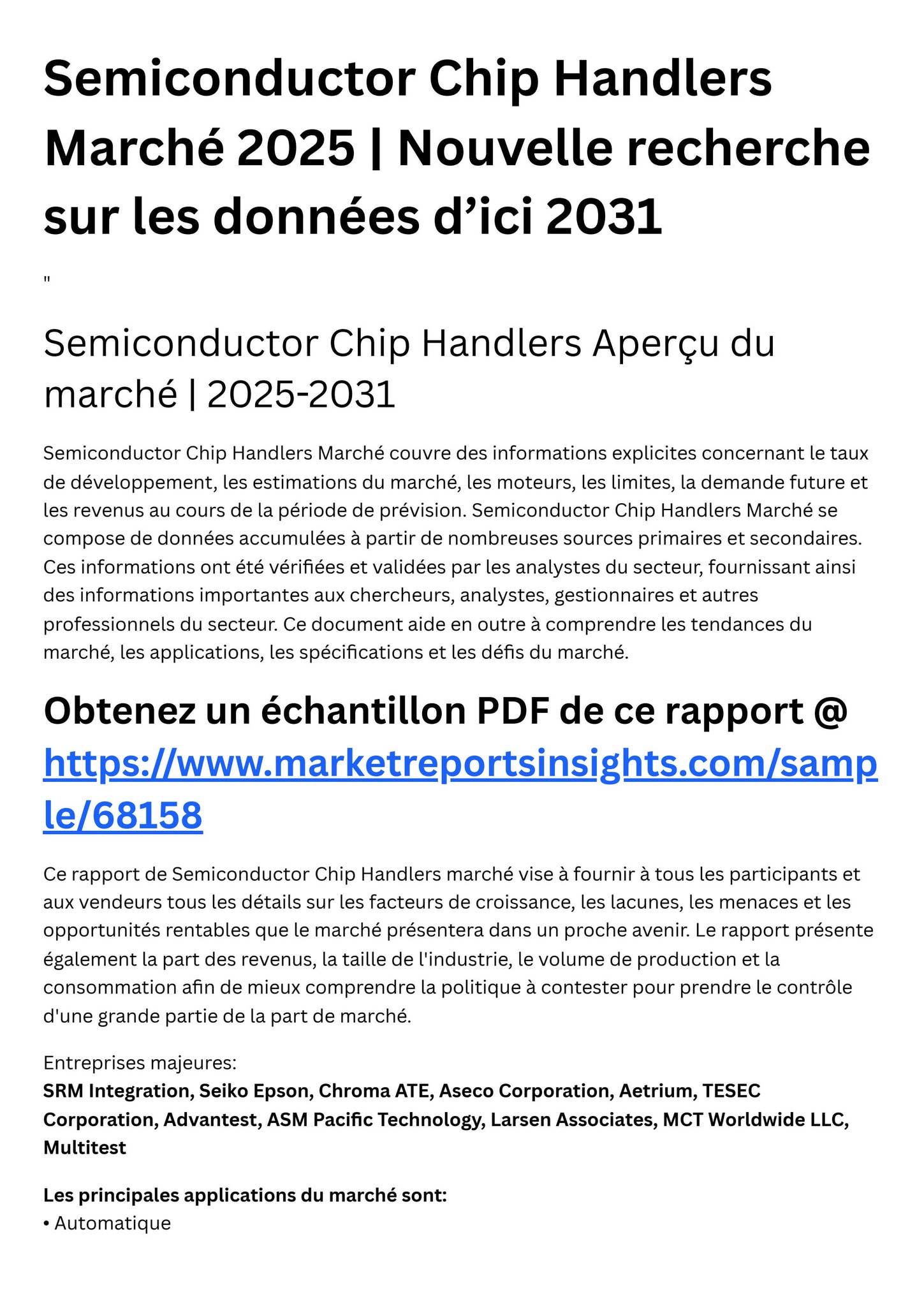 Semiconductor Chip Handlers Marché 2025 | Nouvelle recherche sur les données d’ici 2031

"

Semiconductor Chip Handlers Aperçu du marché | 2025-2031

Semiconductor Chip Handlers Marché couvre des informations explicites concernant le taux de développement, les estimations du marché, les moteurs, les limites, la demande future et les revenus au cours de la période de prévision. Semiconductor Chip Handlers Marché se compose de données accumulées à partir de nombreuses sources primaires et secondaires. Ces informations ont été vérifiées et validées par les analystes du secteur, fournissant ainsi des informations importantes aux chercheurs, analystes, gestionnaires et autres professionnels du secteur. Ce document aide en outre à comprendre les tendances du marché, les applications, les spécifications et les défis du marché.

Obtenez un échantillon PDF de ce rapport @ https://www.marketreportsinsights.com/sample/68158

Ce rapport de Semiconductor Chip Handlers marché vise à fournir à tous les participants et aux vendeurs tous les détails sur les facteurs de croissance, les lacunes, les menaces et les opportunités rentables que le marché présentera dans un proche avenir. Le rapport présente également la part des revenus, la taille de l'industrie, le volume de production et la consommation afin de mieux comprendre la politique à contester pour prendre le contrôle d'une grande partie de la part de marché.

Entreprises majeures:
SRM Integration, Seiko Epson, Chroma ATE, Aseco Corporation, Aetrium, TESEC Corporation, Advantest, ASM Pacific Technology, Larsen Associates, MCT Worldwide LLC, Multitest

Les principales applications du marché sont:
• Automatique